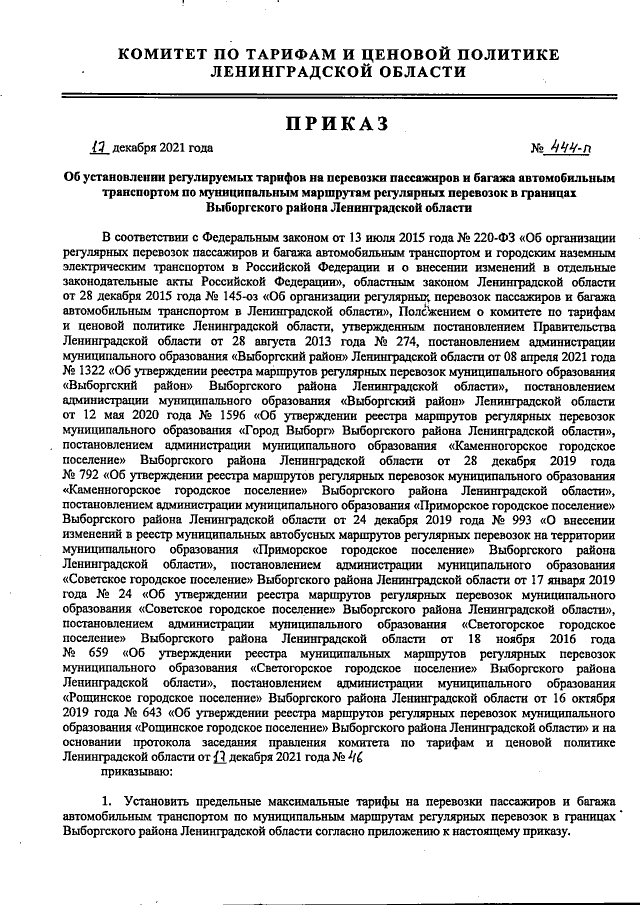 КОМИТЕТ ПО ТАРИФАМ И ЦЕНОВОЙ ПОЛИТИКЕ ЛЕНИНГРАДСКОЙ ОБЛАСТИ

ПРИКАЗ

17 декабря 2021 года № 444-п

Об установлении регулируемых тарифов на перевозки пассажиров и багажа автомобильным транспортом по муниципальным маршрутам регулярных перевозок в границах Выборгского района Ленинградской области

В соответствии с Федеральным законом от 13 июля 2015 года № 220-ФЗ «Об организации регулярных перевозок пассажиров и багажа автомобильным транспортом и городским наземным электрическим транспортом в Российской Федерации и о внесении изменений в отдельные законодательные акты Российской Федерации», областным законом Ленинградской области от 28 декабря 2015 года № 145-оз «Об организации регулярных перевозок пассажиров и багажа автомобильным транспортом в Ленинградской области», Положением о комитете по тарифам и ценовой политике Ленинградской области, утвержденным постановлением Правительства Ленинградской области от 28 августа 2013 года № 274, постановлением администрации муниципального образования «Выборгский район» Ленинградской области от 08 апреля 2021 года № 1322 «Об утверждении реестра маршрутов регулярных перевозок муниципального образования «Выборгский район» Выборгского района Ленинградской области», постановлением администрации муниципального образования «Выборгский район» Ленинградской области от 12 мая 2020 года № 1596 «Об утверждении реестра маршрутов регулярных перевозок муниципального образования «Город Выборг» Выборгского района Ленинградской области», постановлением администрации муниципального образования «Каменногорское городское поселение» Выборгского района Ленинградской области от 28 декабря 2019 года № 792 «Об утверждении реестра маршрутов регулярных перевозок муниципального образования «Каменногорское городское поселение» Выборгского района Ленинградской области», постановлением администрации муниципального образования «Приморское городское поселение» Выборгского района Ленинградской области от 24 декабря 2019 года № 993 «О внесении изменений в реестр муниципальных автобусных маршрутов регулярных перевозок на территории муниципального образования «Приморское городское поселение» Выборгского района Ленинградской области», постановлением администрации муниципального образования «Советское городское поселение» Выборгского района Ленинградской области от 17 января 2019 года № 24 «Об утверждении реестра маршрутов регулярных перевозок муниципального образования «Советское городское поселение» Выборгского района Ленинградской области», постановлением администрации муниципального образования «Светогорское городское поселение» Выборгского района Ленинградской области от 18 ноября 2016 года № 659 «Об утверждении реестра муниципальных маршрутов регулярных перевозок муниципального образования «Светогорское городское поселение» Выборгского района Ленинградской области», постановлением администрации муниципального образования «Рощинское городское поселение» Выборгского района Ленинградской области от 16 октября 2019 года № 643 «Об утверждении реестра маршрутов регулярных перевозок муниципального образования «Рощинское городское поселение» Выборгского района Ленинградской области» и на основании протокола заседания правления комитета по тарифам и ценовой политике Ленинградской области от 17 декабря 2021 года № 46

приказываю:

1. Установить предельные максимальные тарифы на перевозки пассажиров и багажа автомобильным транспортом по муниципальным маршрутам регулярных перевозок в границах Выборгского района Ленинградской области согласно приложению к настоящему приказу.